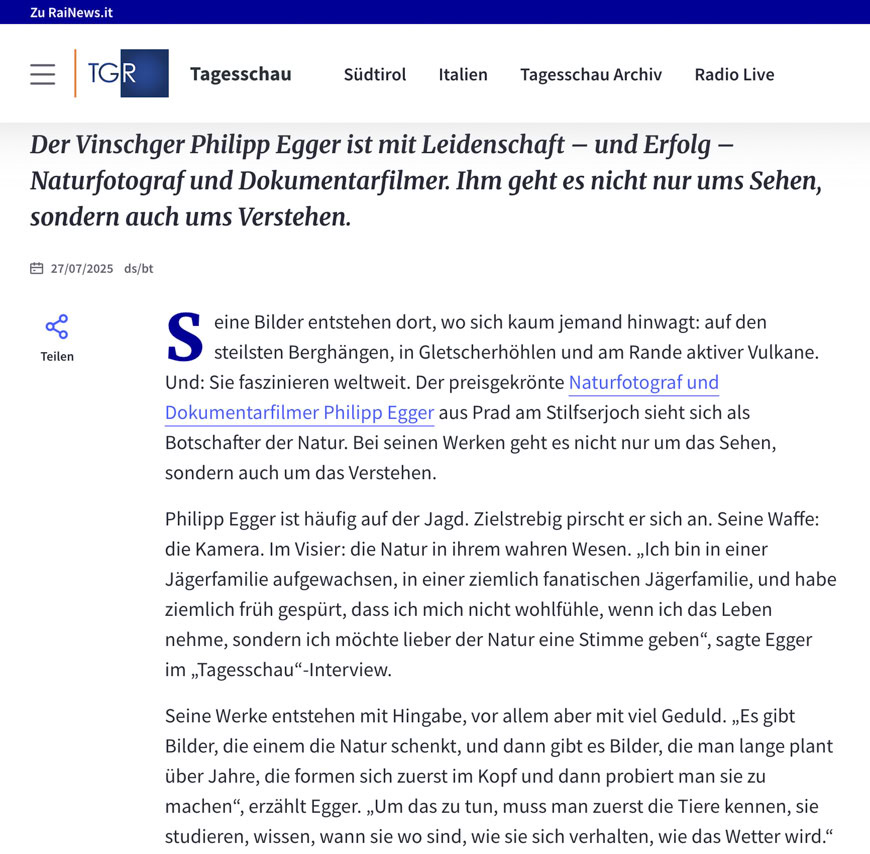 Zu RaiNews.it

TGR Tagesschau Südtirol Italien Tagesschau Archiv Radio Live

Der Vinschger Philipp Egger ist mit Leidenschaft – und Erfolg – Naturfotograf und Dokumentarfilmer. Ihm geht es nicht nur ums Sehen, sondern auch ums Verstehen.

27/07/2025 ds/bt

Teilen

Seine Bilder entstehen dort, wo sich kaum jemand hinwagt: auf den steilsten Berghängen, in Gletscherhöhlen und am Rande aktiver Vulkane. Und: Sie faszinieren weltweit. Der preisgekrönte Naturfotograf und Dokumentarfilmer Philipp Egger aus Prad am Stilfserjoch sieht sich als Botschafter der Natur. Bei seinen Werken geht es nicht nur um das Sehen, sondern auch um das Verstehen.

Philipp Egger ist häufig auf der Jagd. Zielstrebig pirscht er sich an. Seine Waffe: die Kamera. Im Visier: die Natur in ihrem wahren Wesen. „Ich bin in einer Jägerfamilie aufgewachsen, in einer ziemlich fanatischen Jägerfamilie, und habe ziemlich früh gespürt, dass ich mich nicht wohlfühle, wenn ich das Leben nehme, sondern ich möchte lieber der Natur eine Stimme geben“, sagte Egger im „Tagesschau“-Interview.

Seine Werke entstehen mit Hingabe, vor allem aber mit viel Geduld. „Es gibt Bilder, die einem die Natur schenkt, und dann gibt es Bilder, die man lange plant über Jahre, die formen sich zuerst im Kopf und dann probiert man sie zu machen“, erzählt Egger. „Um das zu tun, muss man zuerst die Tiere kennen, sie studieren, wissen, wann sie wo sind, wie sie sich verhalten, wie das Wetter wird.“